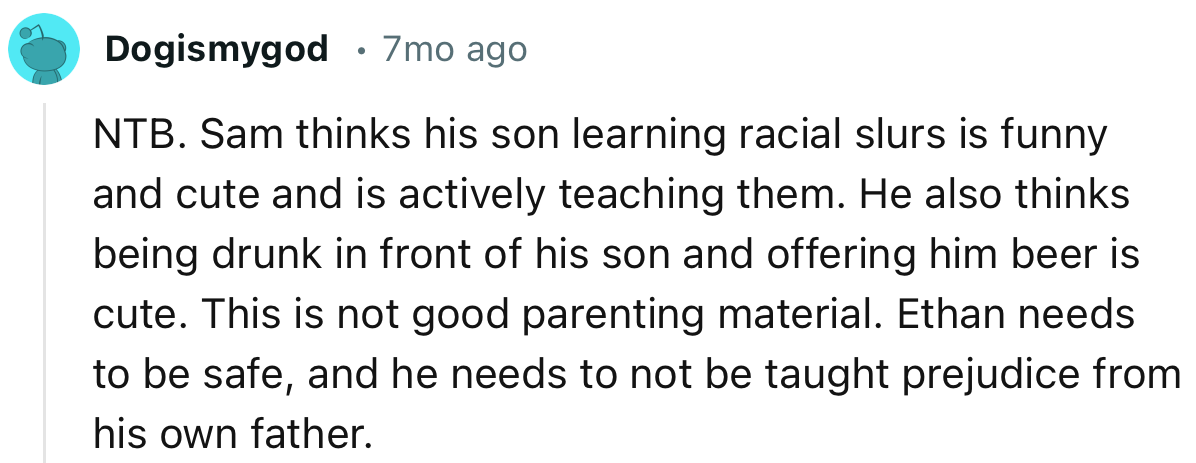 Dogismygod • 7mo ago

NTB. Sam thinks his son learning racial slurs is funny and cute and is actively teaching them. He also thinks being drunk in front of his son and offering him beer is cute. This is not good parenting material. Ethan needs to be safe, and he needs to not be taught prejudice from his own father.